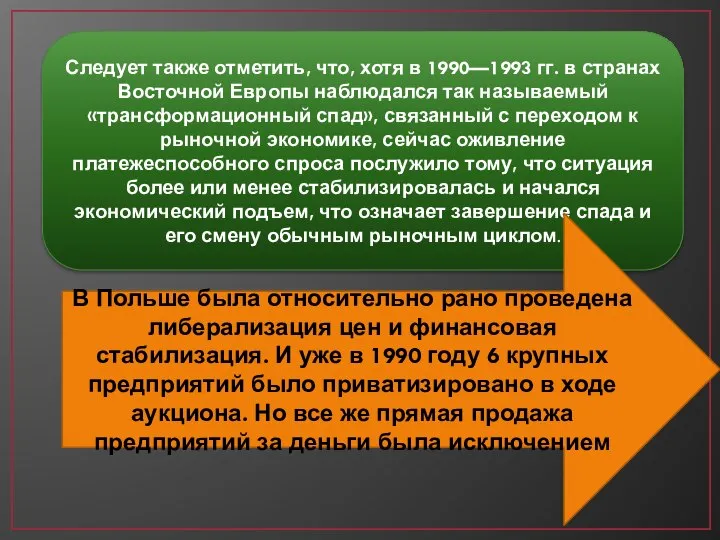 Следует также отметить, что, хотя в 1990—1993 гг. в странах Восточной Европы наблюдался так называемый «трансформационный спад», связанный с переходом к рыночной экономике, сейчас оживление платежеспособного спроса послужило тому, что ситуация более или менее стабилизировалась и начался экономический подъем, что означает завершение спада и его смену обычным рыночным циклом.

В Польше была относительно рано проведена либерализация цен и финансовая стабилизация. И уже в 1990 году 6 крупных предприятий было приватизировано в ходе аукциона. Но все же прямая продажа предприятий за деньги была исключением